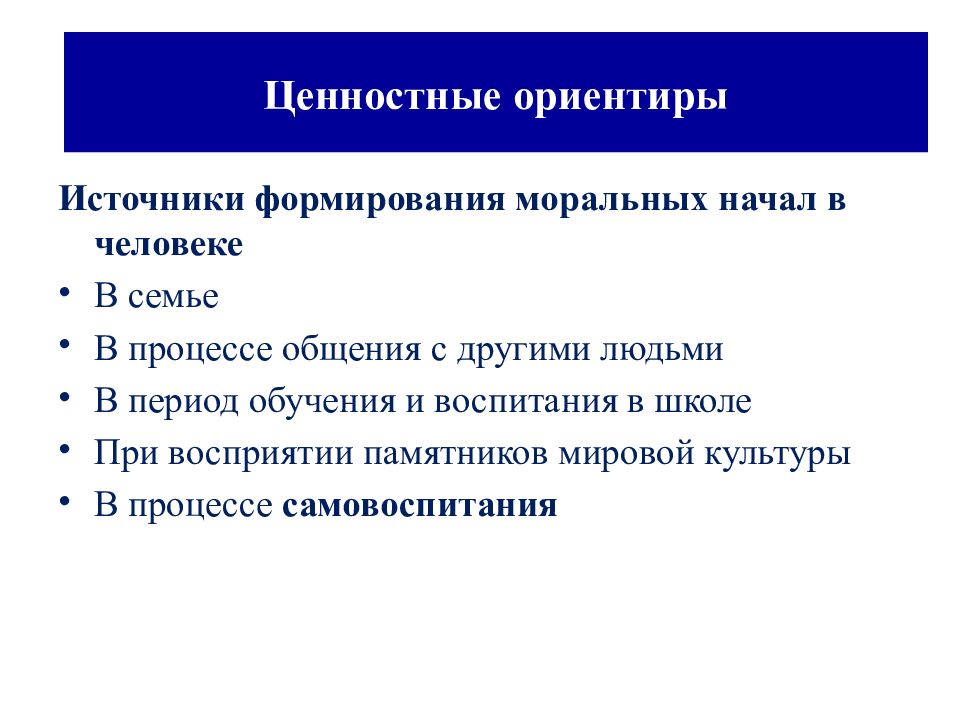 Ценностные ориентиры

Источники формирования моральных начал в человеке

• В семье
• В процессе общения с другими людьми
• В период обучения и воспитания в школе
• При восприятии памятников мировой культуры
• В процессе самовоспитания